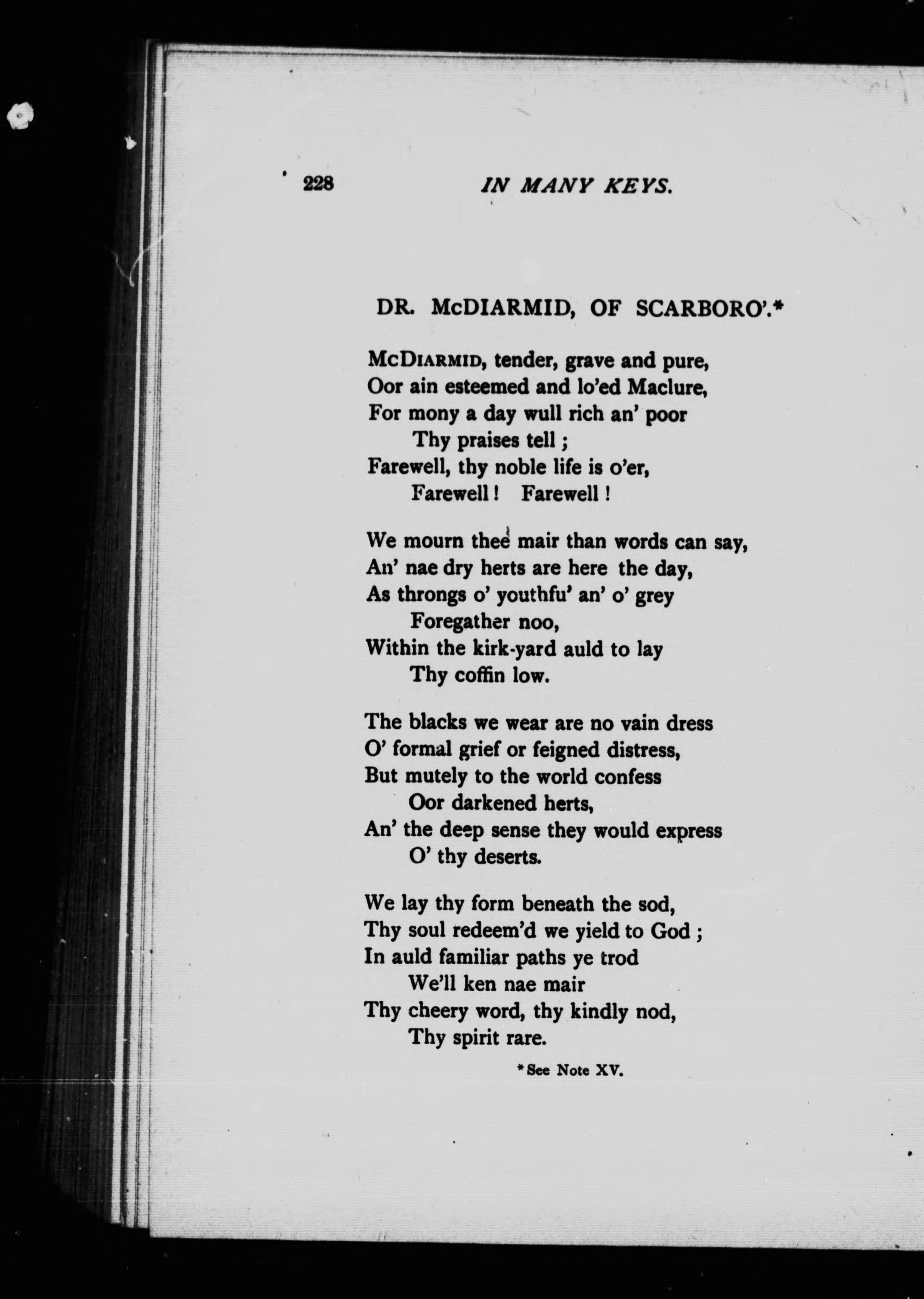 228 IN MANY KEYS.

DR. McDIARMID, OF SCARBORO'.*

McDiarmid, tender, grave and pure,
Oor ain esteemed and lo'ed Maclure,
For mony a day wull rich an' poor
Thy praises tell ;
Farewell, thy noble life is o'er,
Farewell ! Farewell !

We mourn thee mair than words can say,
An' nae dry herts are here the day,
As throngs o' youthfu' an' o' grey
Foregather noo,
Within the kirk-yard auld to lay
Thy coffin low.

The blacks we wear are no vain dress
O' formal grief or feigned distress,
But mutely to the world confess
Oor darkened herts,
An' the deep sense they would express
O' thy deserts.

We lay thy form beneath the sod,
Thy soul redeem'd we yield to God ;
In auld familiar paths ye trod
We'll ken nae mair
Thy cheery word, thy kindly nod,
Thy spirit rare.

* See Note XV.